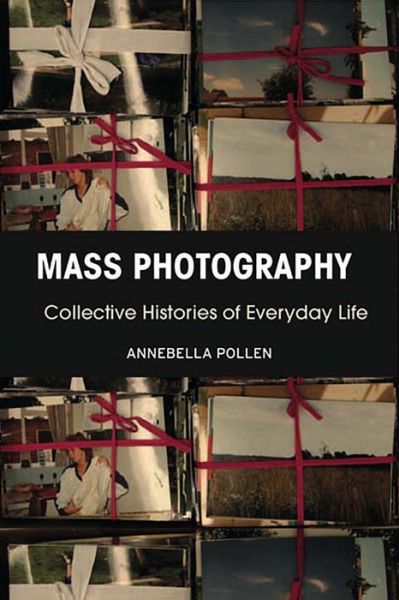 MASS PHOTOGRAPHY

Collective Histories of Everyday Life

ANNEBELLA POLLEN